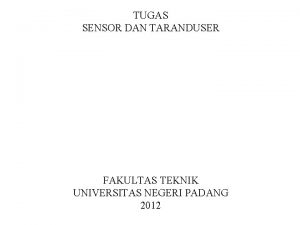 TUGAS
SENSOR DAN TARANDUSER

FAKULTAS TEKNIK
UNIVERSITAS NEGERI PADANG
2012